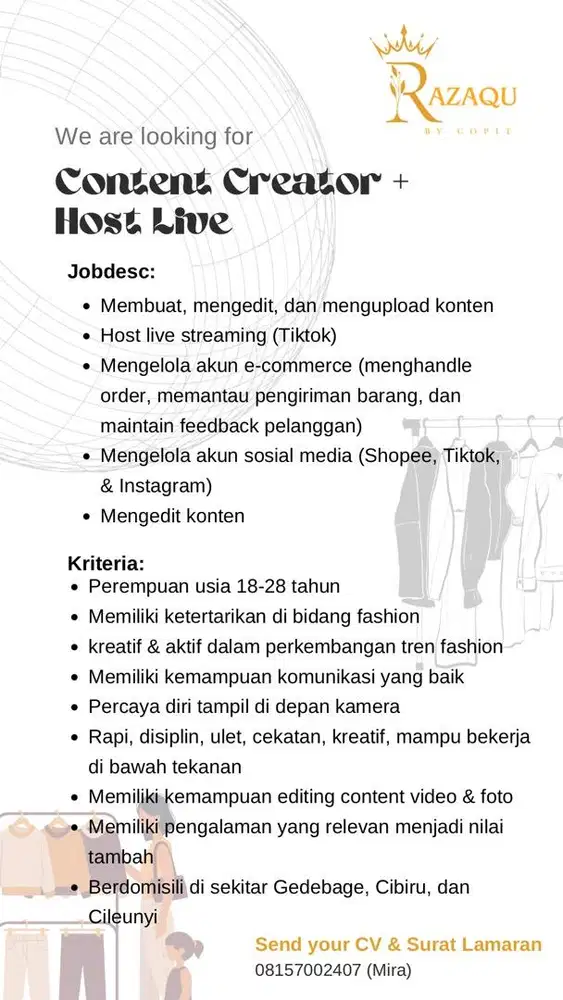 RAZAQU
BY COPIT

We are looking for

Content Creator +
Host Live

Jobdesc:
- Membuat, mengedit, dan mengupload konten
- Host live streaming (Tiktok)
- Mengelola akun e-commerce (menghandle order, memantau pengiriman barang, dan maintain feedback pelanggan)
- Mengelola akun sosial media (Shopee, Tiktok, & Instagram)
- Mengedit konten

Kriteria:
- Perempuan usia 18-28 tahun
- Memiliki ketertarikan di bidang fashion
- kreatif & aktif dalam perkembangan tren fashion
- Memiliki kemampuan komunikasi yang baik
- Percaya diri tampil di depan kamera
- Rapi, disiplin, ulet, cekatan, kreatif, mampu bekerja di bawah tekanan
- Memiliki kemampuan editing content video & foto
- Memiliki pengalaman yang relevan menjadi nilai tambah
- Berdomisili di sekitar Gedebage, Cibiru, dan Cileunyi

Send your CV & Surat Lamaran
08157002407 (Mira)